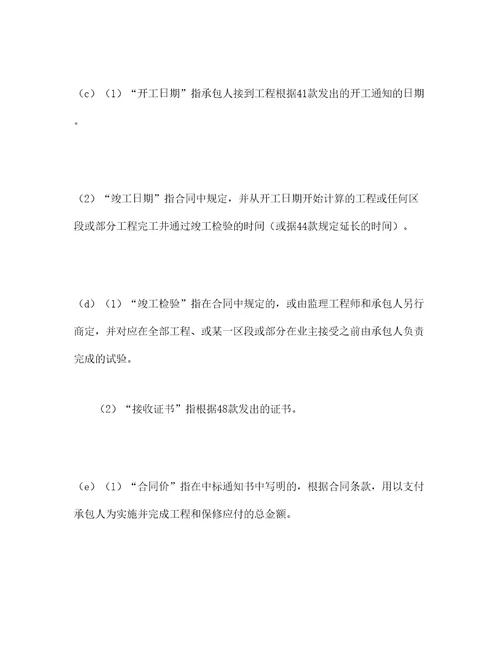 （c）（1）“开工日期”指承包人接到工程根据41款发出的开工通知的日期。

（2）“竣工日期”指合同中规定，并从开工日期开始计算的工程或任何区段或部分工程完工并通过竣工检验的时间（或据44款规定延长的时间）。

（d）（1）“竣工检验”指在合同中规定的，或由监理工程师和承包人另行商定，并对应在全部工程、或某一区段或部分在业主接受之前由承包人负责完成的试验。

（2）“接收证书”指根据48款发出的证书。

（e）（1）“合同价”指在中标通知书中写明的，根据合同条款，用以支付承包人为实施并完成工程和保修应付的总金额。